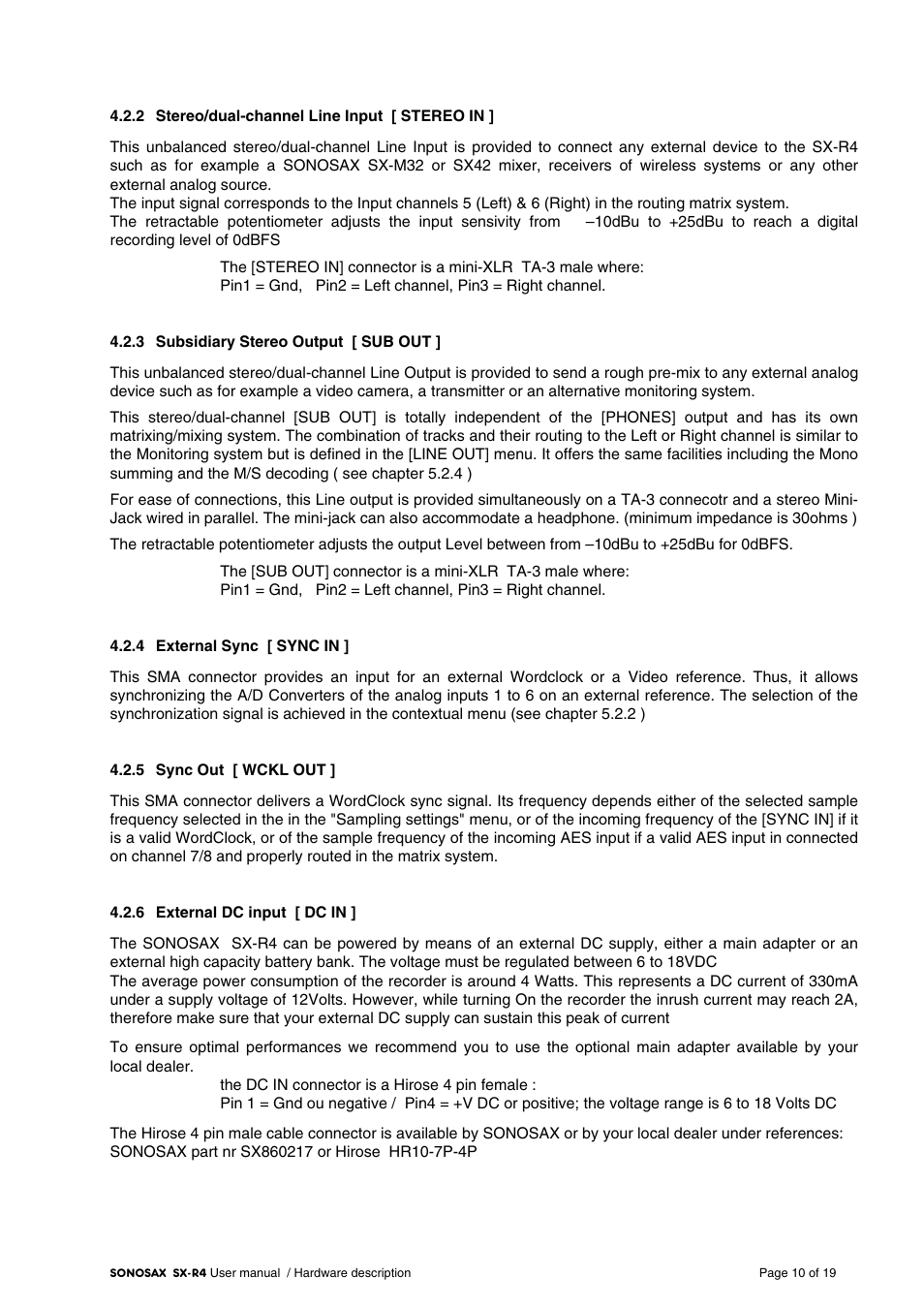 4.2.2 Stereo/dual-channel Line Input [ STEREO IN ]

This unbalanced stereo/dual-channel Line Input is provided to connect any external device to the SX-R4 such as for example a SONOSAX SX-M32 or SX42 mixer, receivers of wireless systems or any other external analog source.
The input signal corresponds to the Input channels 5 (Left) & 6 (Right) in the routing matrix system.
The retractable potentiometer adjusts the input sensivity from –10dBu to +25dBu to reach a digital recording level of 0dBFS

The [STEREO IN] connector is a mini-XLR TA-3 male where:
Pin1 = Gnd, Pin2 = Left channel, Pin3 = Right channel.

4.2.3 Subsidiary Stereo Output [ SUB OUT ]

This unbalanced stereo/dual-channel Line Output is provided to send a rough pre-mix to any external analog device such as for example a video camera, a transmitter or an alternative monitoring system.

This stereo/dual-channel [SUB OUT] is totally independent of the [PHONES] output and has its own matrixing/mixing system. The combination of tracks and their routing to the Left or Right channel is similar to the Monitoring system but is defined in the [LINE OUT] menu. It offers the same facilities including the Mono summing and the M/S decoding ( see chapter 5.2.4 )

For ease of connections, this Line output is provided simultaneously on a TA-3 connecotr and a stereo Mini-Jack wired in parallel. The mini-jack can also accommodate a headphone. (minimum impedance is 30ohms )

The retractable potentiometer adjusts the output Level between from –10dBu to +25dBu for 0dBFS.

The [SUB OUT] connector is a mini-XLR TA-3 male where:
Pin1 = Gnd, Pin2 = Left channel, Pin3 = Right channel.

4.2.4 External Sync [ SYNC IN ]

This SMA connector provides an input for an external Wordclock or a Video reference. Thus, it allows synchronizing the A/D Converters of the analog inputs 1 to 6 on an external reference. The selection of the synchronization signal is achieved in the contextual menu (see chapter 5.2.2 )

4.2.5 Sync Out [ WCKL OUT ]

This SMA connector delivers a WordClock sync signal. Its frequency depends either of the selected sample frequency selected in the in the "Sampling settings" menu, or of the incoming frequency of the [SYNC IN] if it is a valid WordClock, or of the sample frequency of the incoming AES input if a valid AES input in connected on channel 7/8 and properly routed in the matrix system.

4.2.6 External DC input [ DC IN ]

The SONOSAX SX-R4 can be powered by means of an external DC supply, either a main adapter or an external high capacity battery bank. The voltage must be regulated between 6 to 18VDC
The average power consumption of the recorder is around 4 Watts. This represents a DC current of 330mA under a supply voltage of 12Volts. However, while turning On the recorder the inrush current may reach 2A, therefore make sure that your external DC supply can sustain this peak of current

To ensure optimal performances we recommend you to use the optional main adapter available by your local dealer.
the DC IN connector is a Hirose 4 pin female :
Pin 1 = Gnd ou negative / Pin4 = +V DC or positive; the voltage range is 6 to 18 Volts DC

The Hirose 4 pin male cable connector is available by SONOSAX or by your local dealer under references:
SONOSAX part nr SX860217 or Hirose HR10-7P-4P

SONOSAX SX-R4 User manual / Hardware description Page 10 of 19